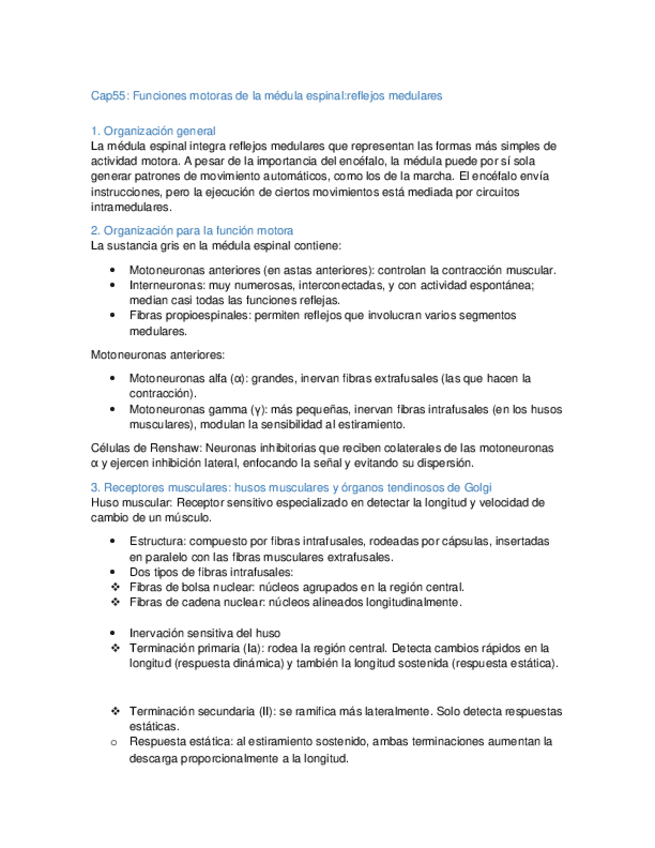 Cap55: Funciones motoras de la médula espinal:reflejos medulares

1. Organización general
La médula espinal integra reflejos medulares que representan las formas más simples de actividad motora. A pesar de la importancia del encéfalo, la médula puede por sí sola generar patrones de movimiento automáticos, como los de la marcha. El encéfalo envía instrucciones, pero la ejecución de ciertos movimientos está mediada por circuitos intramedulares.

2. Organización para la función motora
La sustancia gris en la médula espinal contiene:

• Motoneuronas anteriores (en astas anteriores): controlan la contracción muscular.
• Interneuronas: muy numerosas, interconectadas, y con actividad espontánea; median casi todas las funciones reflejas.
• Fibras propioespinales: permiten reflejos que involucran varios segmentos medulares.

Motoneuronas anteriores:

• Motoneuronas alfa (α): grandes, inervan fibras extrafusales (las que hacen la contracción).
• Motoneuronas gamma (γ): más pequeñas, inervan fibras intrafusales (en los husos musculares), modulan la sensibilidad al estiramiento.

Células de Renshaw: Neuronas inhibitorias que reciben colaterales de las motoneuronas α y ejercen inhibición lateral, enfocando la señal y evitando su dispersión.

3. Receptores musculares: husos musculares y órganos tendinosos de Golgi
Huso muscular: Receptor sensitivo especializado en detectar la longitud y velocidad de cambio de un músculo.

• Estructura: compuesto por fibras intrafusales, rodeadas por cápsulas, insertadas en paralelo con las fibras musculares extrafusales.
• Dos tipos de fibras intrafusales:
❖ Fibras de bolsa nuclear: núcleos agrupados en la región central.
❖ Fibras de cadena nuclear: núcleos alineados longitudinalmente.

• Inervación sensitiva del huso
❖ Terminación primaria (Ia): rodea la región central. Detecta cambios rápidos en la longitud (respuesta dinámica) y también la longitud sostenida (respuesta estática).

❖ Terminación secundaria (II): se ramifica más lateralmente. Solo detecta respuestas estáticas.
o Respuesta estática: al estiramiento sostenido, ambas terminaciones aumentan la descarga proporcionalmente a la longitud.